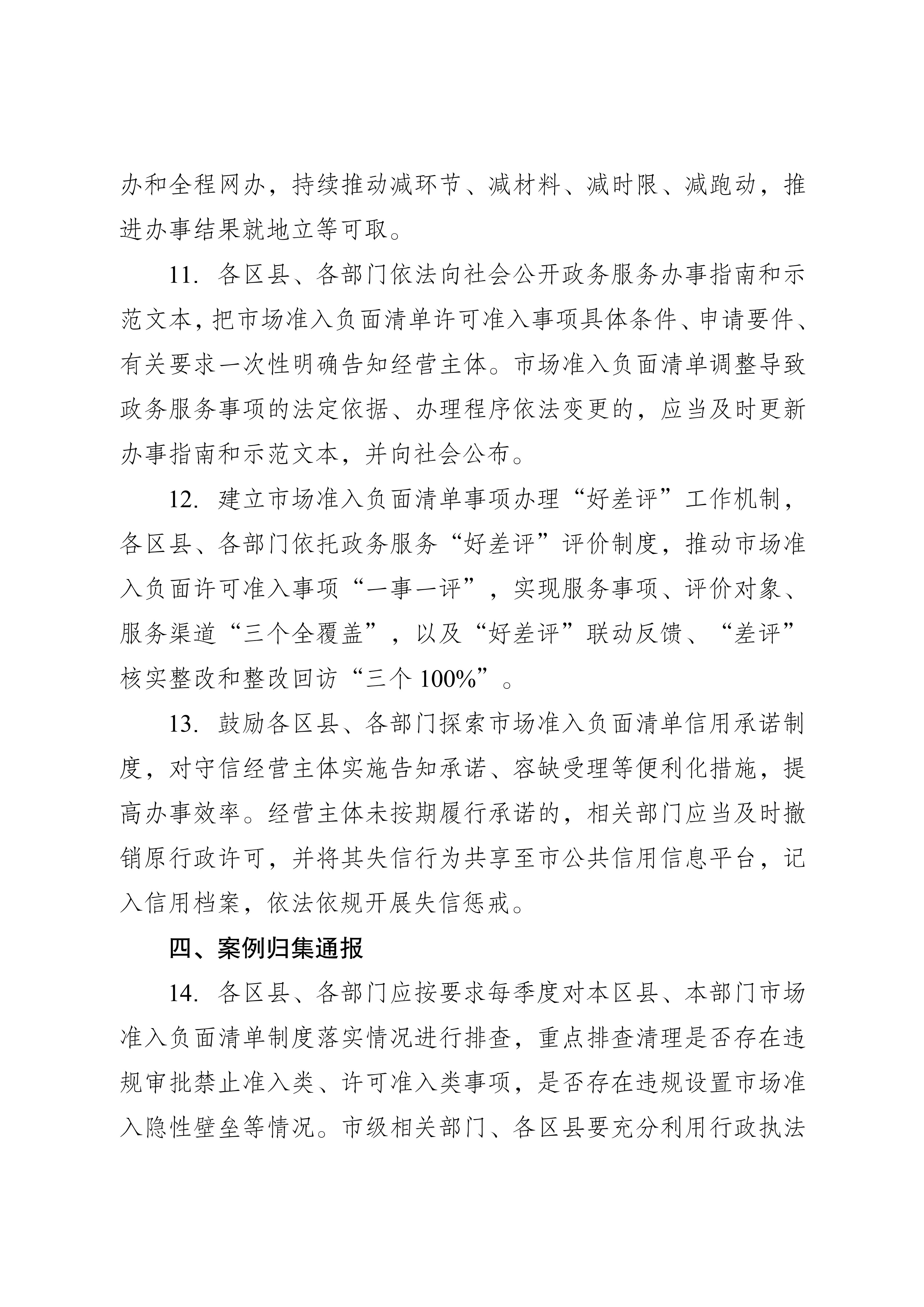 办和全程网办，持续推动减环节、减材料、减时限、减跑动，推进办事结果就地立等可取。

11. 各区县、各部门依法向社会公开政务服务办事指南和示范文本，把市场准入负面清单许可准入事项具体条件、申请要件、有关要求一次性明确告知经营主体。市场准入负面清单调整导致政务服务事项的法定依据、办理程序依法变更的，应当及时更新办事指南和示范文本，并向社会公布。

12. 建立市场准入负面清单事项办理“好差评”工作机制，各区县、各部门依托政务服务“好差评”评价制度，推动市场准入负面许可准入事项“一事一评”，实现服务事项、评价对象、服务渠道“三个全覆盖”，以及“好差评”联动反馈、“差评”核实整改和整改回访“三个 100%”。

13. 鼓励各区县、各部门探索市场准入负面清单信用承诺制度，对守信经营主体实施告知承诺、容缺受理等便利化措施，提高办事效率。经营主体未按期履行承诺的，相关部门应当及时撤销原行政许可，并将其失信行为共享至市公共信用信息平台，记入信用档案，依法依规开展失信惩戒。

四、案例归集通报

14. 各区县、各部门应按要求每季度对本区县、本部门市场准入负面清单制度落实情况进行排查，重点排查清理是否存在违规审批禁止准入类、许可准入类事项，是否存在违规设置市场准入隐性壁垒等情况。市级相关部门、各区县要充分利用行政执法